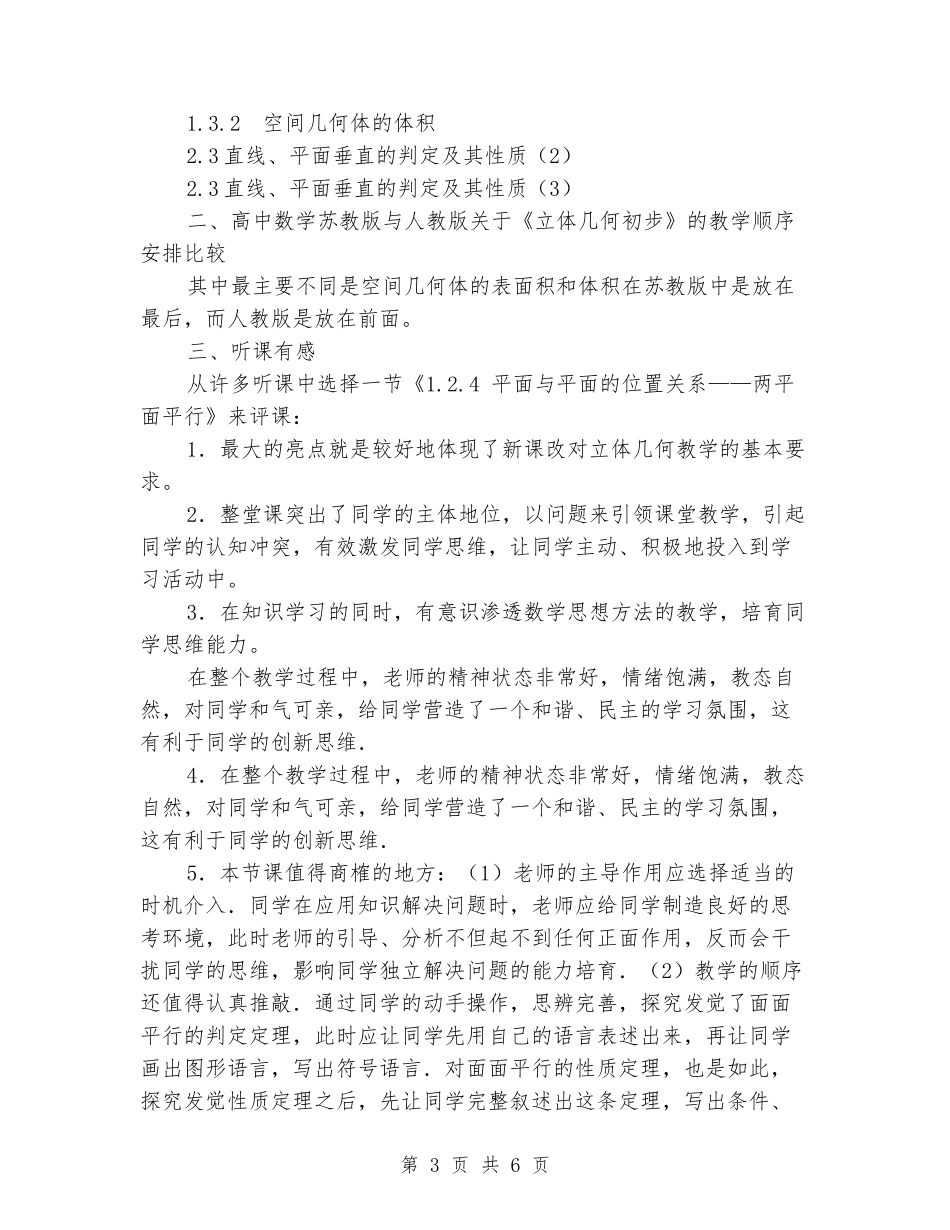 1.3.2　空间几何体的体积

2.3直线、平面垂直的判定及其性质（2）

2.3直线、平面垂直的判定及其性质（3）

二、高中数学苏教版与人教版关于《立体几何初步》的教学顺序安排比较

其中最主要不同是空间几何体的表面积和体积在苏教版中是放在最后，而人教版是放在前面。

三、听课有感

从许多听课中选择一节《1.2.4 平面与平面的位置关系——两平面平行》来评课：

1．最大的亮点就是较好地体现了新课改对立体几何教学的基本要求。

2．整堂课突出了同学的主体地位，以问题来引领课堂教学，引起同学的认知冲突，有效激发同学思维，让同学主动、积极地投入到学习活动中。

3．在知识学习的同时，有意识渗透数学思想方法的教学，培育同学思维能力。

在整个教学过程中，老师的精神状态非常好，情绪饱满，教态自然，对同学和气可亲，给同学营造了一个和谐、民主的学习氛围，这有利于同学的创新思维.

4．在整个教学过程中，老师的精神状态非常好，情绪饱满，教态自然，对同学和气可亲，给同学营造了一个和谐、民主的学习氛围，这有利于同学的创新思维.

5．本节课值得商榷的地方：（1）老师的主导作用应选择适当的时机介入．同学在应用知识解决问题时，老师应给同学制造良好的思考环境，此时老师的引导、分析不但起不到任何正面作用，反而会干扰同学的思维，影响同学独立解决问题的能力培育．（2）教学的顺序还值得认真推敲．通过同学的动手操作，思辨完善，探究发觉了面面平行的判定定理，此时应让同学先用自己的语言表述出来，再让同学画出图形语言，写出符号语言．对面面平行的性质定理，也是如此，探究发觉性质定理之后，先让同学完整叙述出这条定理，写出条件、

第 3 页 共 6 页